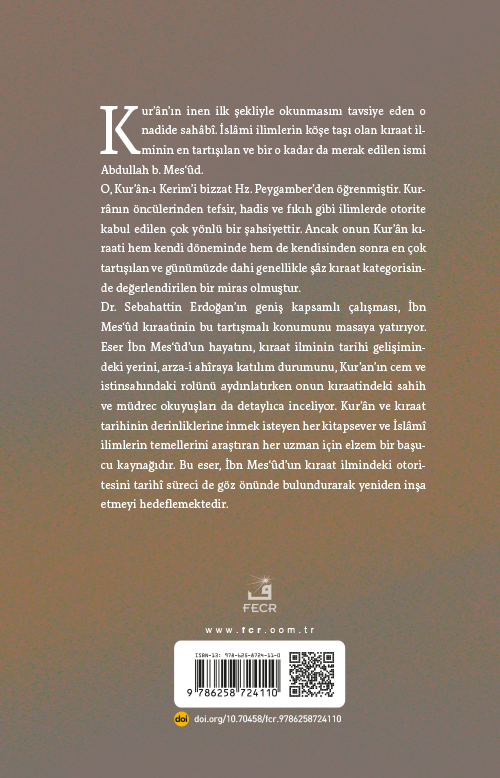 Kur'ân'ın inen ilk şekliyle okunmasını tavsiye eden o nadide sahâbî. İslâmi ilimlerin köşe taşı olan kıraat ilminin en tartışılan ve bir o kadar da merak edilen ismi Abdullah b. Mes'ûd.

O, Kur'ân-ı Kerim'i bizzat Hz. Peygamber'den öğrenmiştir. Kurrânın öncülerinden tefsir, hadis ve fıkıh gibi ilimlerde otorite kabul edilen çok yönlü bir şahsiyettir. Ancak onun Kur'ân kıraati hem kendi döneminde hem de kendisinden sonra en çok tartışılan ve günümüzde dahi genellikle şâz kıraat kategorisinde değerlendirilen bir miras olmuştur.

Dr. Sebahattin Erdoğan'ın geniş kapsamlı çalışması, İbn Mes'ûd kıraatinin bu tartışmalı konumunu masaya yatırıyor. Eser İbn Mes'ûd'un hayatını, kıraat ilminin tarihi gelişimindeki yerini, arza-i ahîraya katılım durumunu, Kur'an'ın cem ve istinsahındaki rolünü aydınlatırken onun kıraatindeki sahih ve müdrec okuyuşları da detaylıca inceliyor. Kur'ân ve kıraat tarihinin derinliklerine inmek isteyen her kitapsever ve İslâmî ilimlerin temellerini araştıran her uzman için elzem bir başucu kaynağıdır. Bu eser, İbn Mes'ûd'un kıraat ilmindeki otoritesini tarihî süreci de göz önünde bulundurarak yeniden inşa etmeyi hedeflemektedir.

FECR

www.fcr.com.tr

ISBN-13: 978-625-8724-11-0

9 786258 724110

doi doi.org/10.70458/fcr.9786258724110